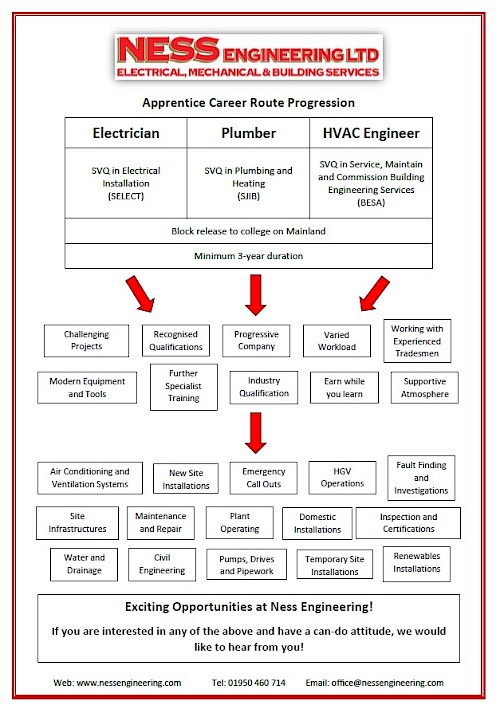 NESS ENGINEERING LTD
ELECTRICAL, MECHANICAL & BUILDING SERVICES

Apprentice Career Route Progression

| Electrician | Plumber | HVAC Engineer |
|---|---|---|
| SVQ in Electrical Installation (SELECT) | SVQ in Plumbing and Heating (SJIB) | SVQ in Service, Maintain and Commission Building Engineering Services (BESA) |
| Block release to college on Mainland | | |
| Minimum 3-year duration | | |

Challenging Projects

Recognised Qualifications

Progressive Company

Varied Workload

Working with Experienced Tradesmen

Modern Equipment and Tools

Further Specialist Training

Industry Qualification

Earn while you learn

Supportive Atmosphere

Air Conditioning and Ventilation Systems

New Site Installations

Emergency Call Outs

HGV Operations

Fault Finding and Investigations

Site Infrastructures

Maintenance and Repair

Plant Operating

Domestic Installations

Inspection and Certifications

Water and Drainage

Civil Engineering

Pumps, Drives and Pipework

Temporary Site Installations

Renewables Installations

Exciting Opportunities at Ness Engineering!

If you are interested in any of the above and have a can-do attitude, we would like to hear from you!

Web: www.nessengineering.com Tel: 01950 460 714 Email: office@nessengineering.com